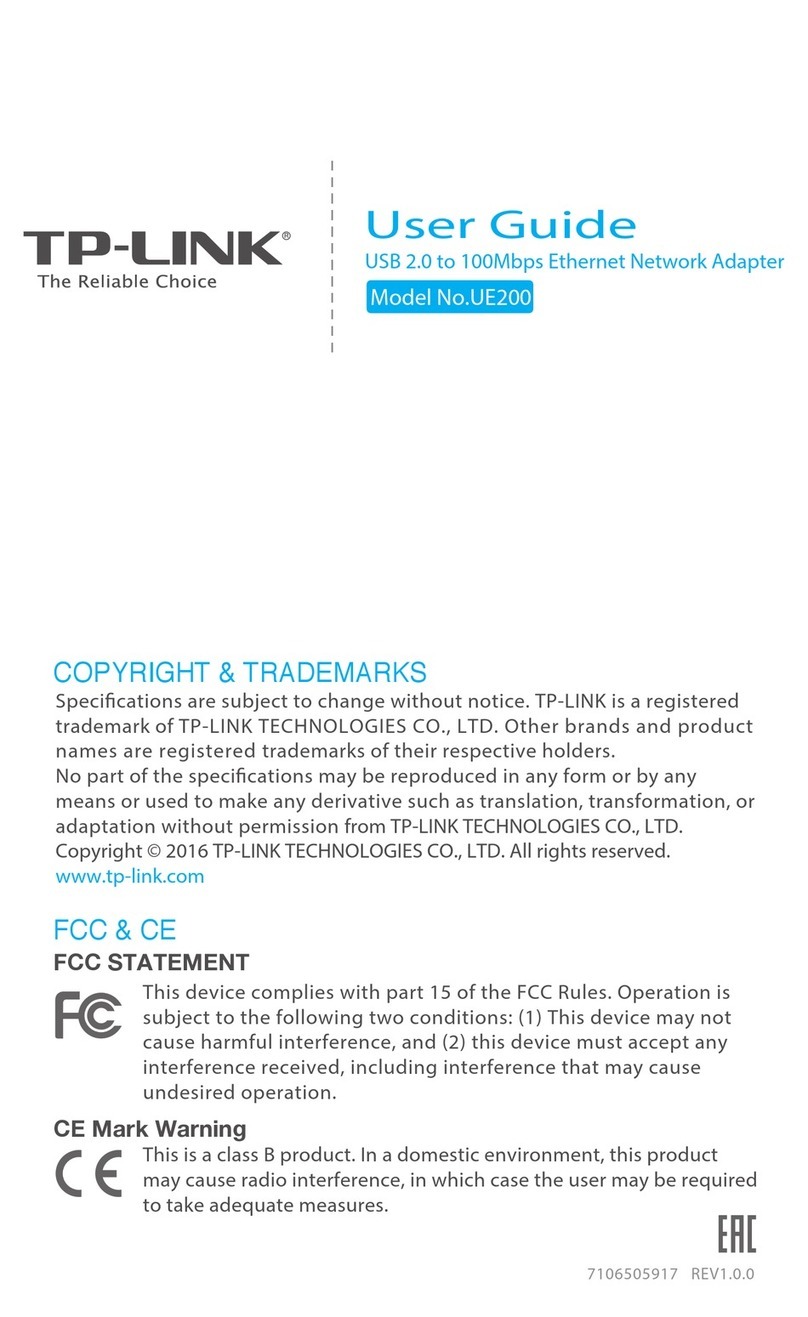 TP-LINK®
The Reliable Choice

User Guide
USB 2.0 to 100Mbps Ethernet Network Adapter
Model No.UE200

COPYRIGHT & TRADEMARKS
Specifications are subject to change without notice. TP-LINK is a registered trademark of TP-LINK TECHNOLOGIES CO., LTD. Other brands and product names are registered trademarks of their respective holders.
No part of the specifications may be reproduced in any form or by any means or used to make any derivative such as translation, transformation, or adaptation without permission from TP-LINK TECHNOLOGIES CO., LTD. Copyright © 2016 TP-LINK TECHNOLOGIES CO., LTD. All rights reserved.
www.tp-link.com

FCC & CE
FCC STATEMENT
FC
This device complies with part 15 of the FCC Rules. Operation is subject to the following two conditions: (1) This device may not cause harmful interference, and (2) this device must accept any interference received, including interference that may cause undesired operation.

CE Mark Warning
CE
This is a class B product. In a domestic environment, this product may cause radio interference, in which case the user may be required to take adequate measures.

EAC

7106505917 REV1.0.0